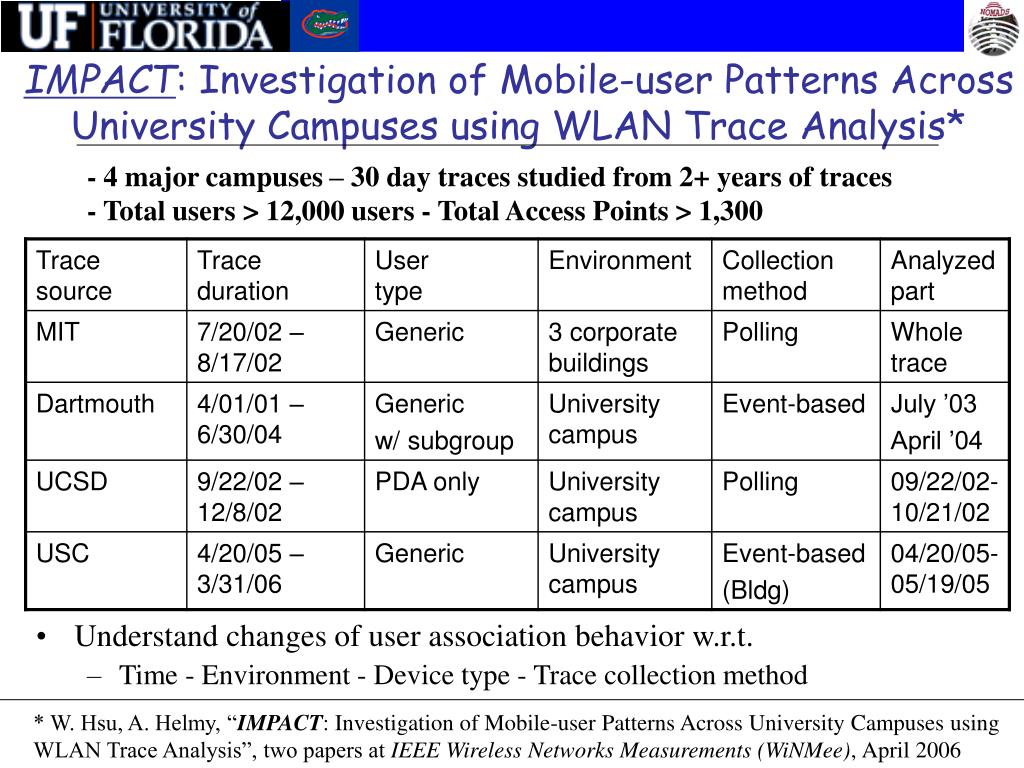 UF UNIVERSITY of FLORIDA

NOMADS

IMPACT: Investigation of Mobile-user Patterns Across University Campuses using WLAN Trace Analysis*

- 4 major campuses – 30 day traces studied from 2+ years of traces
- Total users > 12,000 users - Total Access Points > 1,300

| Trace source | Trace duration | User type | Environment | Collection method | Analyzed part |
|---|---|---|---|---|---|
| MIT | 7/20/02 – 8/17/02 | Generic | 3 corporate buildings | Polling | Whole trace |
| Dartmouth | 4/01/01 – 6/30/04 | Generic w/ subgroup | University campus | Event-based | July ’03 April ’04 |
| UCSD | 9/22/02 – 12/8/02 | PDA only | University campus | Polling | 09/22/02-10/21/02 |
| USC | 4/20/05 – 3/31/06 | Generic | University campus | Event-based (Bldg) | 04/20/05-05/19/05 |

• Understand changes of user association behavior w.r.t.
– Time - Environment - Device type - Trace collection method

* W. Hsu, A. Helmy, “IMPACT: Investigation of Mobile-user Patterns Across University Campuses using WLAN Trace Analysis”, two papers at IEEE Wireless Networks Measurements (WiNMee), April 2006